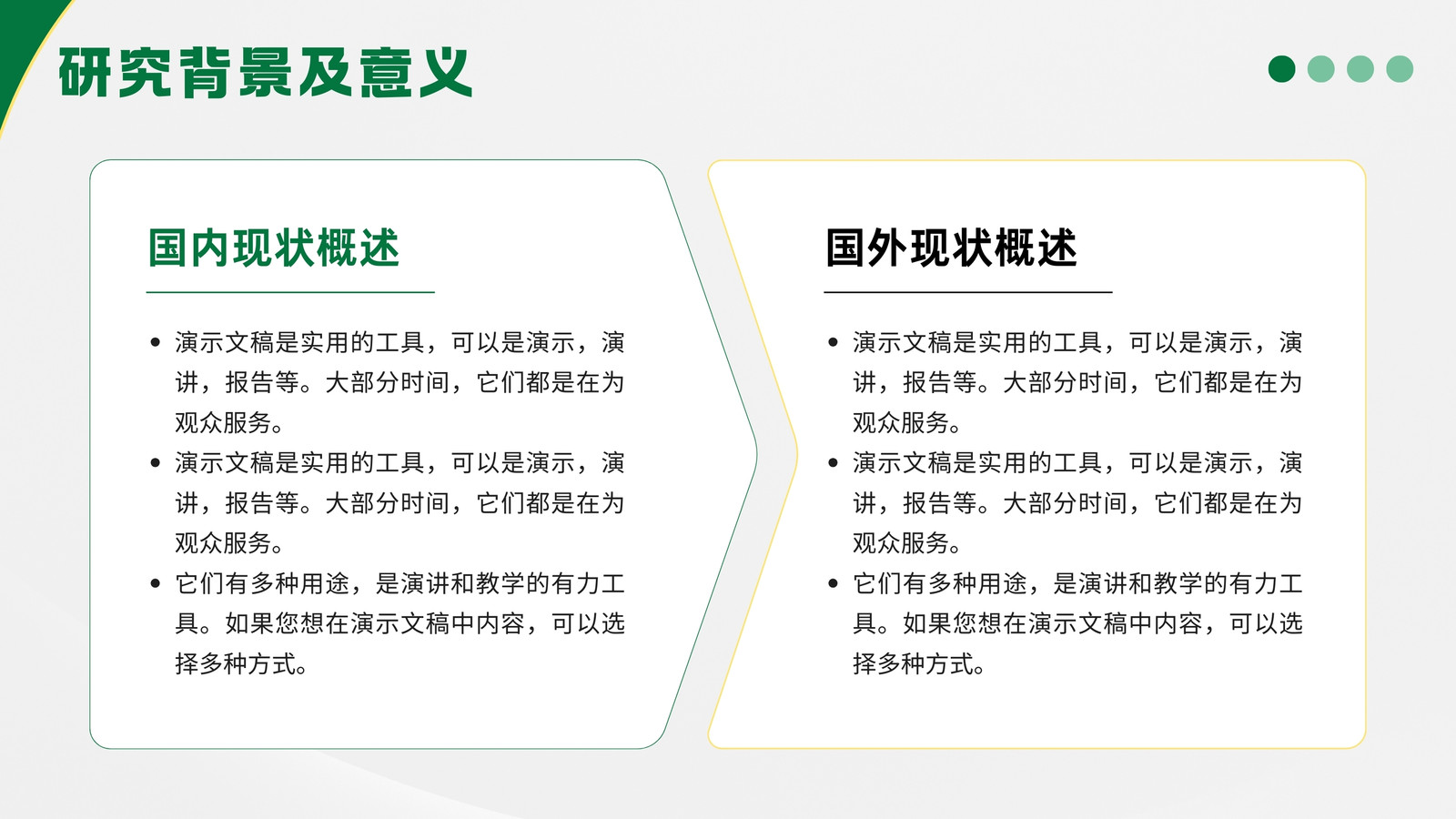 研究背景及意义

国内现状概述

• 演示文稿是实用的工具，可以是演示，演讲，报告等。大部分时间，它们都是在为观众服务。
• 演示文稿是实用的工具，可以是演示，演讲，报告等。大部分时间，它们都是在为观众服务。
• 它们有多种用途，是演讲和教学的有力工具。如果您想在演示文稿中内容，可以选择多种方式。

国外现状概述

• 演示文稿是实用的工具，可以是演示，演讲，报告等。大部分时间，它们都是在为观众服务。
• 演示文稿是实用的工具，可以是演示，演讲，报告等。大部分时间，它们都是在为观众服务。
• 它们有多种用途，是演讲和教学的有力工具。如果您想在演示文稿中内容，可以选择多种方式。